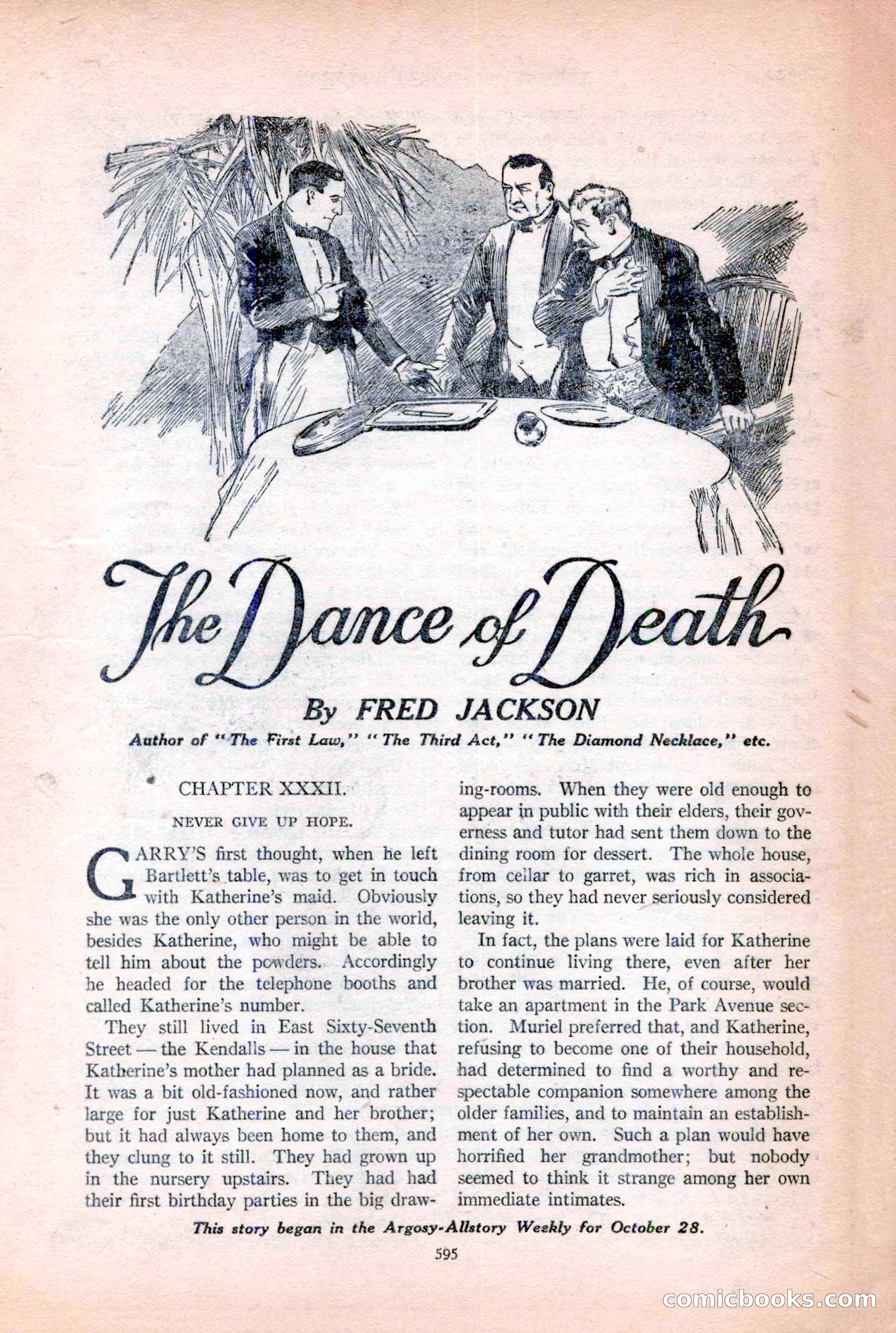 The Dance of Death

By FRED JACKSON

Author of "The First Law," "The Third Act," "The Diamond Necklace," etc.

CHAPTER XXXII.

NEVER GIVE UP HOPE.

GARRY'S first thought, when he left Bartlett's table, was to get in touch with Katherine's maid. Obviously she was the only other person in the world, besides Katherine, who might be able to tell him about the powders. Accordingly he headed for the telephone booths and called Katherine's number.

They still lived in East Sixty-Seventh Street — the Kendalls — in the house that Katherine's mother had planned as a bride. It was a bit old-fashioned now, and rather large for just Katherine and her brother; but it had always been home to them, and they clung to it still. They had grown up in the nursery upstairs. They had had their first birthday parties in the big drawing-rooms. When they were old enough to appear in public with their elders, their governess and tutor had sent them down to the dining room for dessert. The whole house, from cellar to garret, was rich in associations, so they had never seriously considered leaving it.

In fact, the plans were laid for Katherine to continue living there, even after her brother was married. He, of course, would take an apartment in the Park Avenue section. Muriel preferred that, and Katherine, refusing to become one of their household, had determined to find a worthy and respectable companion somewhere among the older families, and to maintain an establishment of her own. Such a plan would have horrified her grandmother; but nobody seemed to think it strange among her own immediate intimates.

This story began in the Argosy-Allstory Weekly for October 28.

595

comicbooks.com